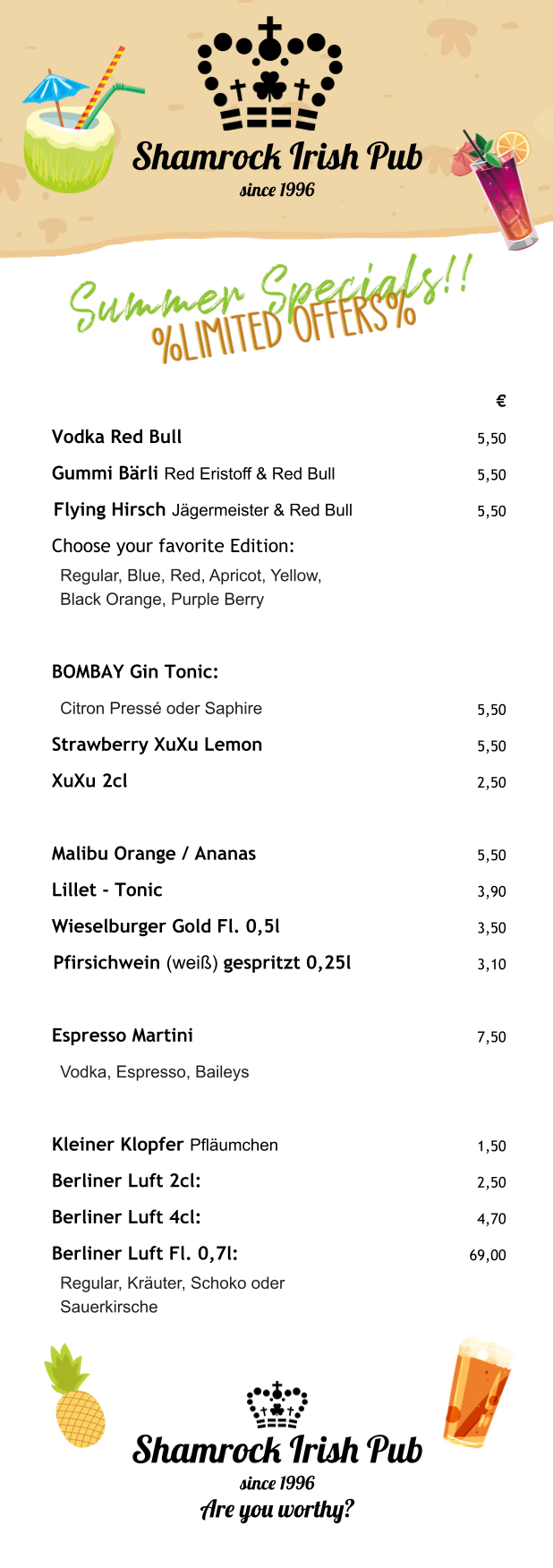 Shamrock Irish Pub
since 1996

Summer Specials!!
%LIMITED OFFERS%

€

Vodka Red Bull 5,50
Gummi Bärli Red Eristoff & Red Bull 5,50
Flying Hirsch Jägermeister & Red Bull 5,50
Choose your favorite Edition:
Regular, Blue, Red, Apricot, Yellow, Black Orange, Purple Berry

BOMBAY Gin Tonic:
Citron Pressé oder Saphire 5,50
Strawberry XuXu Lemon 5,50
XuXu 2cl 2,50

Malibu Orange / Ananas 5,50
Lillet - Tonic 3,90
Wieselburger Gold Fl. 0,5l 3,50
Pfirsichwein (weiß) gespritzt 0,25l 3,10

Espresso Martini 7,50
Vodka, Espresso, Baileys

Kleiner Klopfer Pfläumchen 1,50
Berliner Luft 2cl: 2,50
Berliner Luft 4cl: 4,70
Berliner Luft Fl. 0,7l: 69,00
Regular, Kräuter, Schoko oder Sauerkirsche

Shamrock Irish Pub
since 1996
Are you worthy?